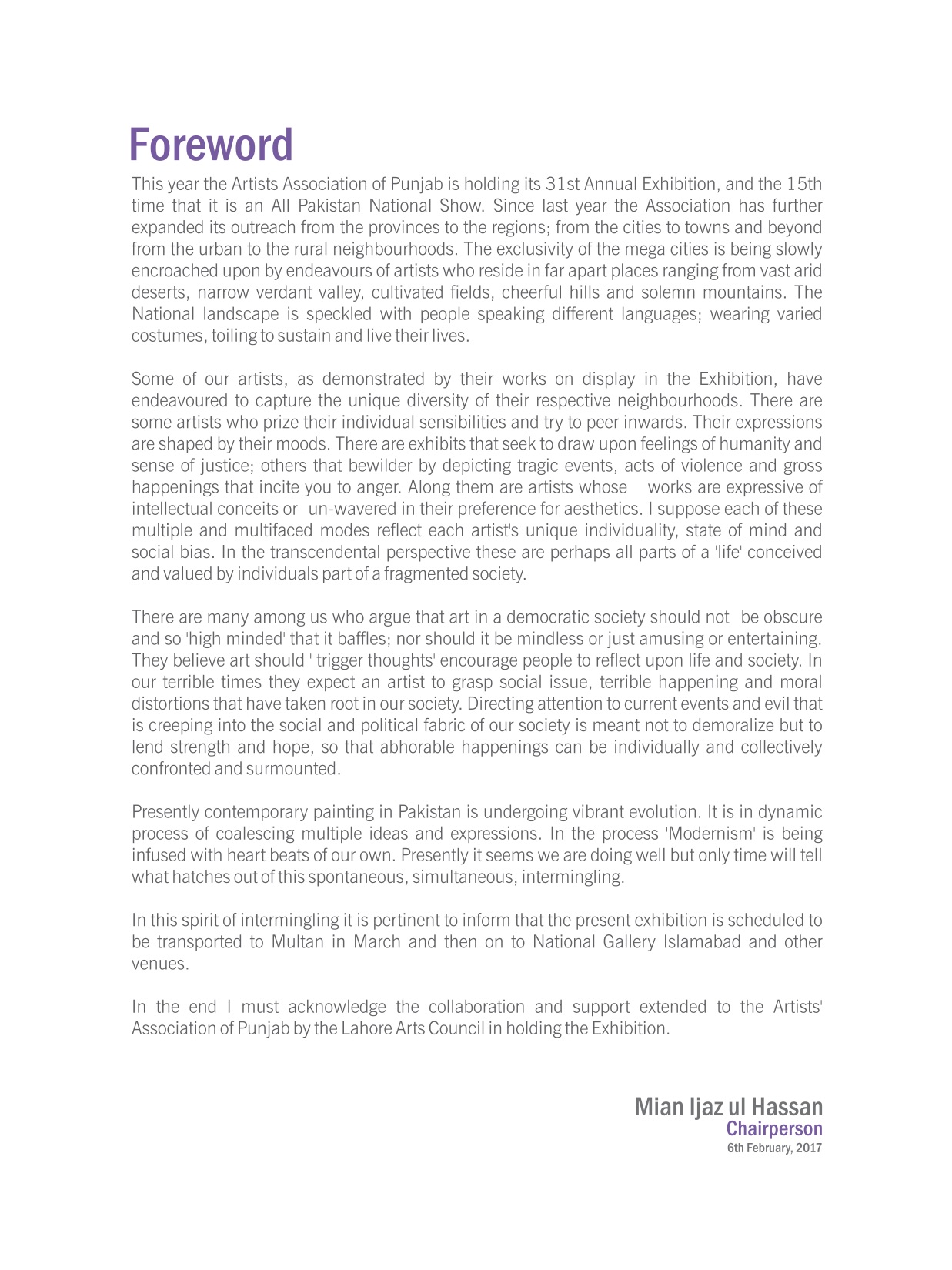 Foreword

This year the Artists Association of Punjab is holding its 31st Annual Exhibition, and the 15th time that it is an All Pakistan National Show. Since last year the Association has further expanded its outreach from the provinces to the regions; from the cities to towns and beyond from the urban to the rural neighbourhoods. The exclusivity of the mega cities is being slowly encroached upon by endeavours of artists who reside in far apart places ranging from vast arid deserts, narrow verdant valley, cultivated fields, cheerful hills and solemn mountains. The National landscape is speckled with people speaking different languages; wearing varied costumes, toiling to sustain and live their lives.

Some of our artists, as demonstrated by their works on display in the Exhibition, have endeavoured to capture the unique diversity of their respective neighbourhoods. There are some artists who prize their individual sensibilities and try to peer inwards. Their expressions are shaped by their moods. There are exhibits that seek to draw upon feelings of humanity and sense of justice; others that bewilder by depicting tragic events, acts of violence and gross happenings that incite you to anger. Along them are artists whose works are expressive of intellectual conceits or un-wavered in their preference for aesthetics. I suppose each of these multiple and multifaced modes reflect each artist's unique individuality, state of mind and social bias. In the transcendental perspective these are perhaps all parts of a 'life' conceived and valued by individuals part of a fragmented society.

There are many among us who argue that art in a democratic society should not be obscure and so 'high minded' that it baffles; nor should it be mindless or just amusing or entertaining. They believe art should ' trigger thoughts' encourage people to reflect upon life and society. In our terrible times they expect an artist to grasp social issue, terrible happening and moral distortions that have taken root in our society. Directing attention to current events and evil that is creeping into the social and political fabric of our society is meant not to demoralize but to lend strength and hope, so that abhorable happenings can be individually and collectively confronted and surmounted.

Presently contemporary painting in Pakistan is undergoing vibrant evolution. It is in dynamic process of coalescing multiple ideas and expressions. In the process 'Modernism' is being infused with heart beats of our own. Presently it seems we are doing well but only time will tell what hatches out of this spontaneous, simultaneous, intermingling.

In this spirit of intermingling it is pertinent to inform that the present exhibition is scheduled to be transported to Multan in March and then on to National Gallery Islamabad and other venues.

In the end I must acknowledge the collaboration and support extended to the Artists' Association of Punjab by the Lahore Arts Council in holding the Exhibition.

Mian Ijaz ul Hassan
Chairperson
6th February, 2017